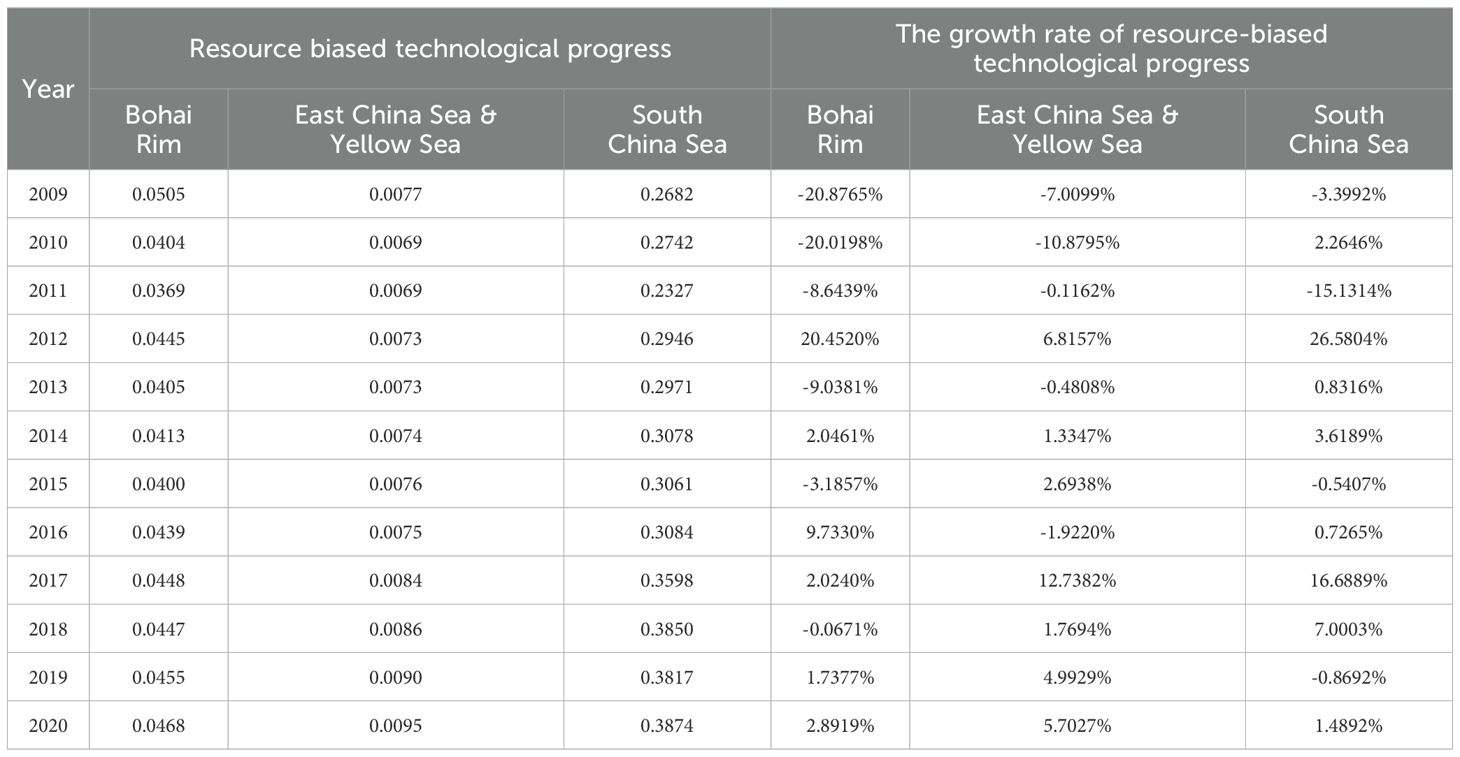 | Year | Resource biased technological progress | | | The growth rate of resource-biased technological progress | | |
|---|---|---|---|---|---|---|
| | Bohai Rim | East China Sea & Yellow Sea | South China Sea | Bohai Rim | East China Sea & Yellow Sea | South China Sea |
| 2009 | 0.0505 | 0.0077 | 0.2682 | -20.8765% | -7.0099% | -3.3992% |
| 2010 | 0.0404 | 0.0069 | 0.2742 | -20.0198% | -10.8795% | 2.2646% |
| 2011 | 0.0369 | 0.0069 | 0.2327 | -8.6439% | -0.1162% | -15.1314% |
| 2012 | 0.0445 | 0.0073 | 0.2946 | 20.4520% | 6.8157% | 26.5804% |
| 2013 | 0.0405 | 0.0073 | 0.2971 | -9.0381% | -0.4808% | 0.8316% |
| 2014 | 0.0413 | 0.0074 | 0.3078 | 2.0461% | 1.3347% | 3.6189% |
| 2015 | 0.0400 | 0.0076 | 0.3061 | -3.1857% | 2.6938% | -0.5407% |
| 2016 | 0.0439 | 0.0075 | 0.3084 | 9.7330% | -1.9220% | 0.7265% |
| 2017 | 0.0448 | 0.0084 | 0.3598 | 2.0240% | 12.7382% | 16.6889% |
| 2018 | 0.0447 | 0.0086 | 0.3850 | -0.0671% | 1.7694% | 7.0003% |
| 2019 | 0.0455 | 0.0090 | 0.3817 | 1.7377% | 4.9929% | -0.8692% |
| 2020 | 0.0468 | 0.0095 | 0.3874 | 2.8919% | 5.7027% | 1.4892% |